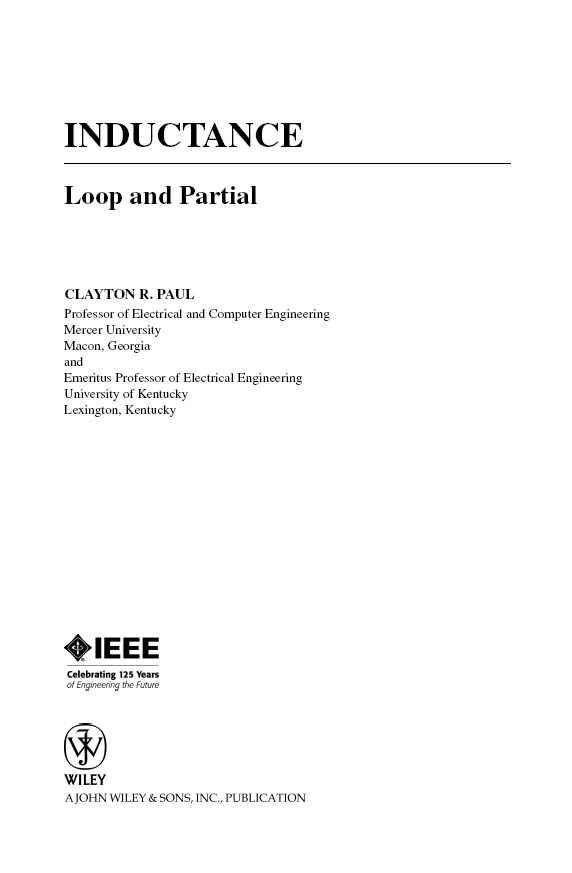 INDUCTANCE

Loop and Partial

CLAYTON R. PAUL
Professor of Electrical and Computer Engineering
Mercer University
Macon, Georgia
and
Emeritus Professor of Electrical Engineering
University of Kentucky
Lexington, Kentucky

IEEE
Celebrating 125 Years
of Engineering the Future

WILEY
A JOHN WILEY & SONS, INC., PUBLICATION